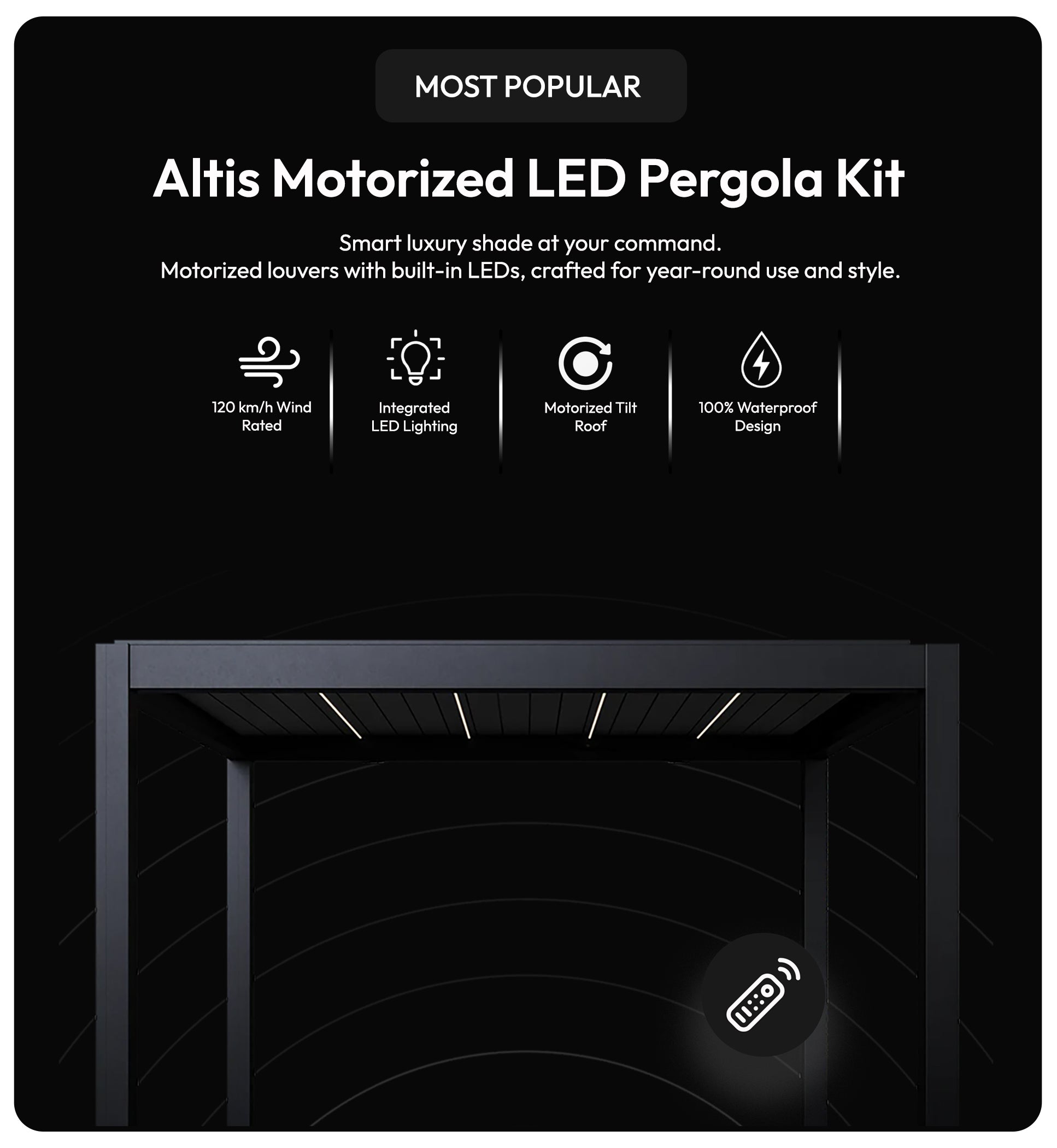 MOST POPULAR

Altis Motorized LED Pergola Kit

Smart luxury shade at your command.
Motorized louvers with built-in LEDs, crafted for year-round use and style.

120 km/h Wind Rated

Integrated LED Lighting

Motorized Tilt Roof

100% Waterproof Design